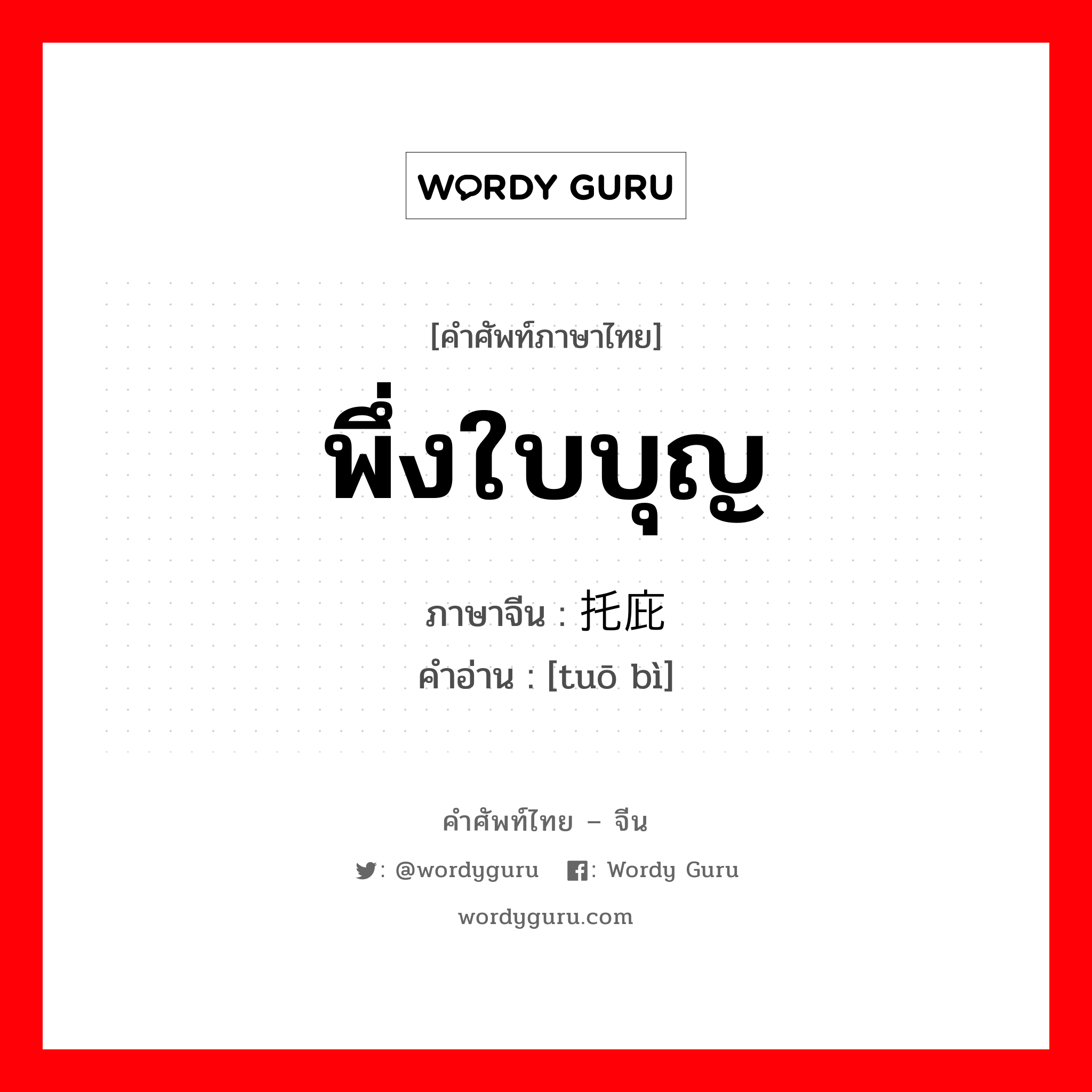 WORDY GURU

[คำศัพท์ภาษาไทย]

พึ่งใบบุญ

ภาษาจีน : 托庇

คำอ่าน : [tuō bì]

คำศัพท์ไทย – จีน

: @wordyguru : Wordy Guru

wordyguru.com